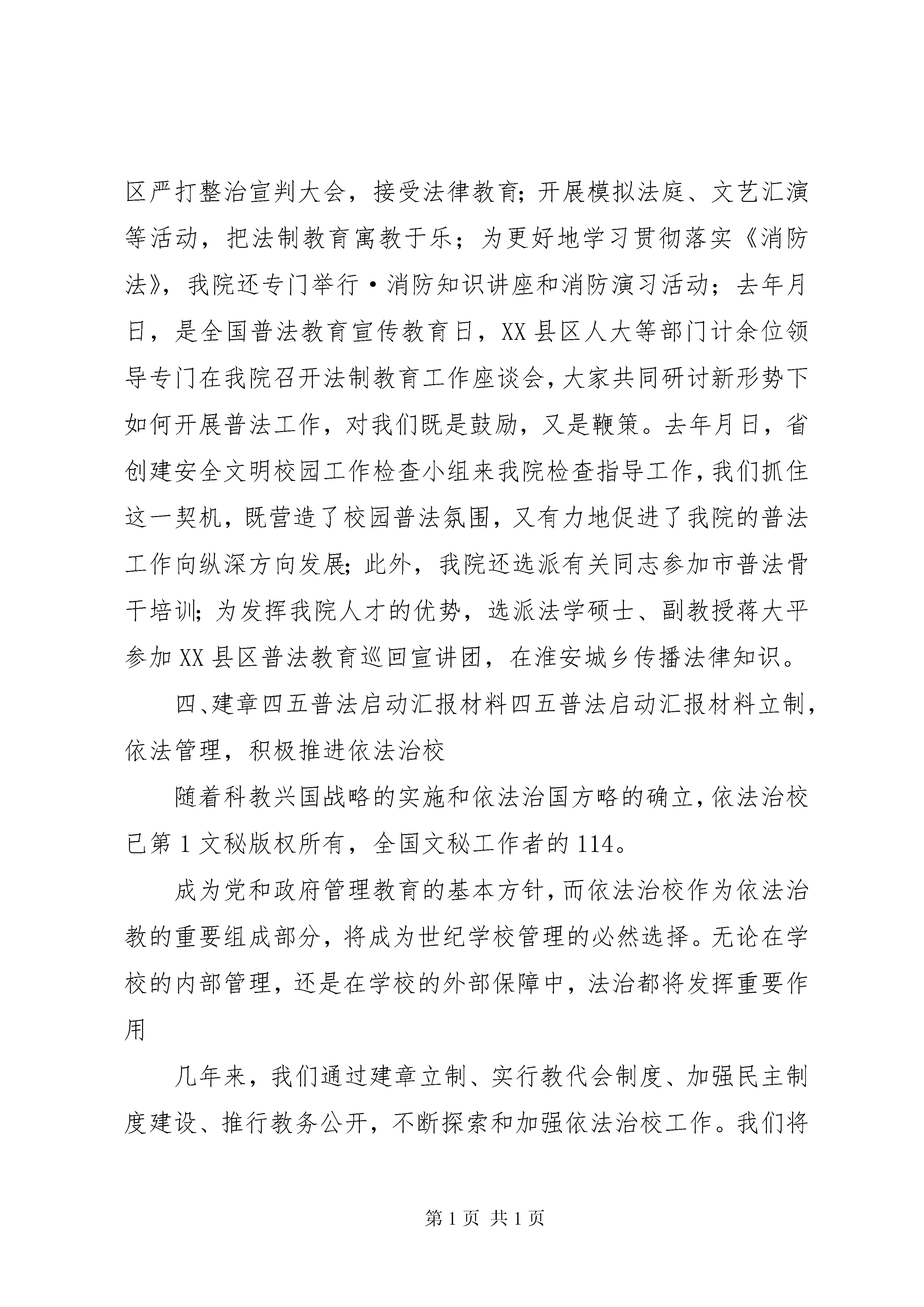 区严打整治宣判大会，接受法律教育；开展模拟法庭、文艺汇演等活动，把法制教育寓教于乐；为更好地学习贯彻落实《消防法》，我院还专门举行·消防知识讲座和消防演习活动；去年月日，是全国普法教育宣传教育日，XX县区人大等部门计余位领导专门在我院召开法制教育工作座谈会，大家共同研讨新形势下如何开展普法工作，对我们既是鼓励，又是鞭策。去年月日，省创建安全文明校园工作检查小组来我院检查指导工作，我们抓住这一契机，既营造了校园普法氛围，又有力地促进了我院的普法工作向纵深方向发展；此外，我院还选派有关同志参加市普法骨干培训；为发挥我院人才的优势，选派法学硕士、副教授蒋大平参加XX县区普法教育巡回宣讲团，在淮安城乡传播法律知识。

四、建章四五普法启动汇报材料四五普法启动汇报材料立制，依法管理，积极推进依法治校

随着科教兴国战略的实施和依法治国方略的确立，依法治校已第1文秘版权所有，全国文秘工作者的114。

成为党和政府管理教育的基本方针，而依法治校作为依法治教的重要组成部分，将成为世纪学校管理的必然选择。无论在学校的内部管理，还是在学校的外部保障中，法治都将发挥重要作用

几年来，我们通过建章立制、实行教代会制度、加强民主制度建设、推行教务公开，不断探索和加强依法治校工作。我们将

第1页 共1页